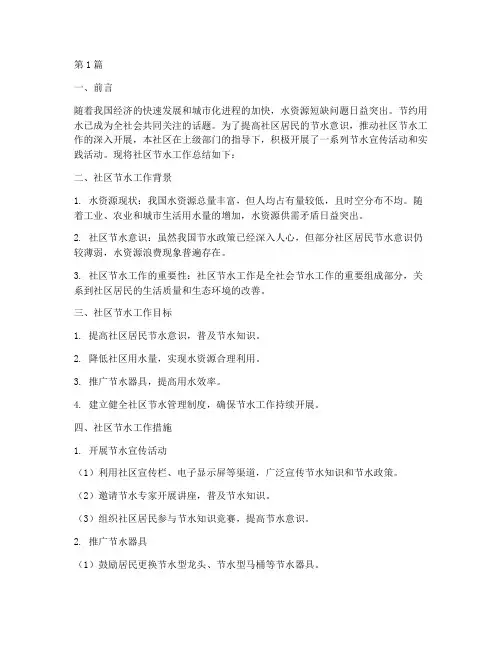 第1篇

一、前言

随着我国经济的快速发展和城市化进程的加快，水资源短缺问题日益突出。节约用水已成为全社会共同关注的话题。为了提高社区居民的节水意识，推动社区节水工作的深入开展，本社区在上级部门的指导下，积极开展了一系列节水宣传活动和实践活动。现将社区节水工作总结如下：

二、社区节水工作背景

1. 水资源现状：我国水资源总量丰富，但人均占有量较低，且时空分布不均。随着工业、农业和城市生活用水量的增加，水资源供需矛盾日益突出。

2. 社区节水意识：虽然我国节水政策已经深入人心，但部分社区居民节水意识仍较薄弱，水资源浪费现象普遍存在。

3. 社区节水工作的重要性：社区节水工作是全社会节水工作的重要组成部分，关系到社区居民的生活质量和生态环境的改善。

三、社区节水工作目标

1. 提高社区居民节水意识，普及节水知识。

2. 降低社区用水量，实现水资源合理利用。

3. 推广节水器具，提高用水效率。

4. 建立健全社区节水管理制度，确保节水工作持续开展。

四、社区节水工作措施

1. 开展节水宣传活动

（1）利用社区宣传栏、电子显示屏等渠道，广泛宣传节水知识和节水政策。

（2）邀请节水专家开展讲座，普及节水知识。

（3）组织社区居民参与节水知识竞赛，提高节水意识。

2. 推广节水器具

（1）鼓励居民更换节水型龙头、节水型马桶等节水器具。